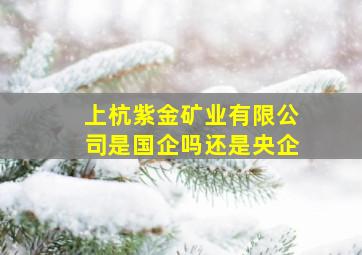 上杭紫金矿业有限公司是国企吗还是央企